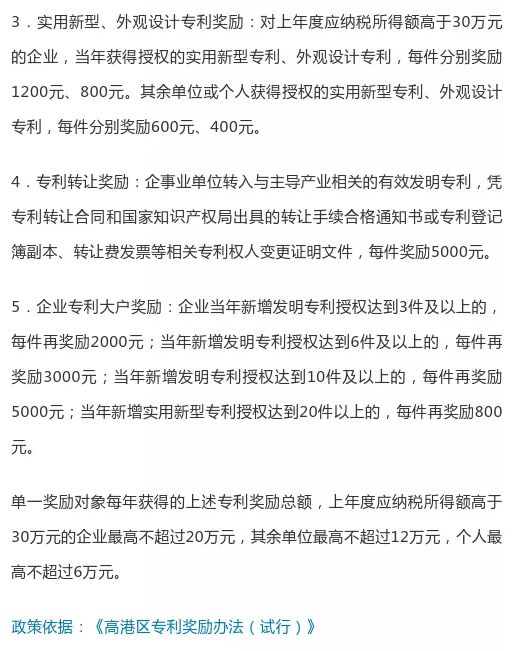 3．实用新型、外观设计专利奖励：对上年度应纳税所得额高于30万元的企业，当年获得授权的实用新型专利、外观设计专利，每件分别奖励1200元、800元。其余单位或个人获得授权的实用新型专利、外观设计专利，每件分别奖励600元、400元。

4．专利转让奖励：企事业单位转入与主导产业相关的有效发明专利，凭专利转让合同和国家知识产权局出具的转让手续合格通知书或专利登记簿副本、转让费发票等相关专利权人变更证明文件，每件奖励5000元。

5．企业专利大户奖励：企业当年新增发明专利授权达到3件及以上的，每件再奖励2000元；当年新增发明专利授权达到6件及以上的，每件再奖励3000元；当年新增发明专利授权达到10件及以上的，每件再奖励5000元；当年新增实用新型专利授权达到20件以上的，每件再奖励800元。

单一奖励对象每年获得的上述专利奖励总额，上年度应纳税所得额高于30万元的企业最高不超过20万元，其余单位最高不超过12万元，个人最高不超过6万元。

政策依据：《高港区专利奖励办法（试行）》